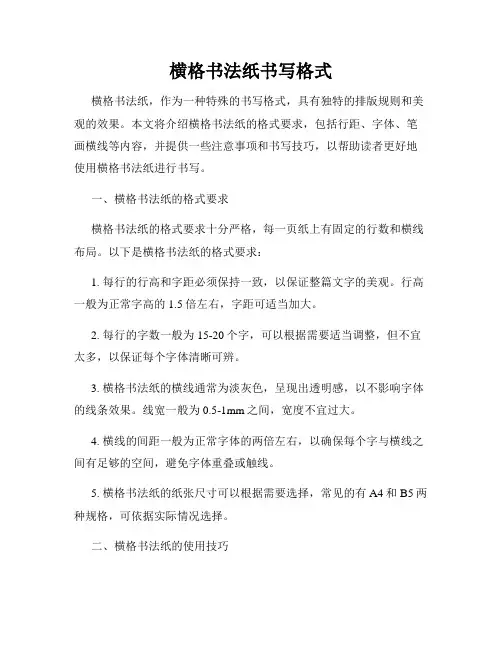 横格书法纸书写格式

横格书法纸，作为一种特殊的书写格式，具有独特的排版规则和美观的效果。本文将介绍横格书法纸的格式要求，包括行距、字体、笔画横线等内容，并提供一些注意事项和书写技巧，以帮助读者更好地使用横格书法纸进行书写。

一、横格书法纸的格式要求

横格书法纸的格式要求十分严格，每一页纸上有固定的行数和横线布局。以下是横格书法纸的格式要求：

1. 每行的行高和字距必须保持一致，以保证整篇文字的美观。行高一般为正常字高的 1.5 倍左右，字距可适当加大。

2. 每行的字数一般为 15-20 个字，可以根据需要适当调整，但不宜太多，以保证每个字体清晰可辨。

3. 横格书法纸的横线通常为淡灰色，呈现出透明感，以不影响字体的线条效果。线宽一般为 0.5-1mm 之间，宽度不宜过大。

4. 横线的间距一般为正常字体的两倍左右，以确保每个字与横线之间有足够的空间，避免字体重叠或触线。

5. 横格书法纸的纸张尺寸可以根据需要选择，常见的有 A4 和 B5 两种规格，可依据实际情况选择。

二、横格书法纸的使用技巧